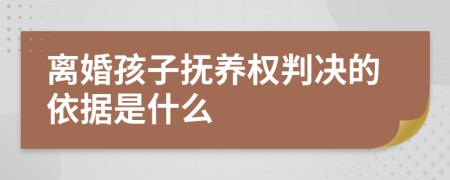 离婚孩子抚养权判决的依据是什么